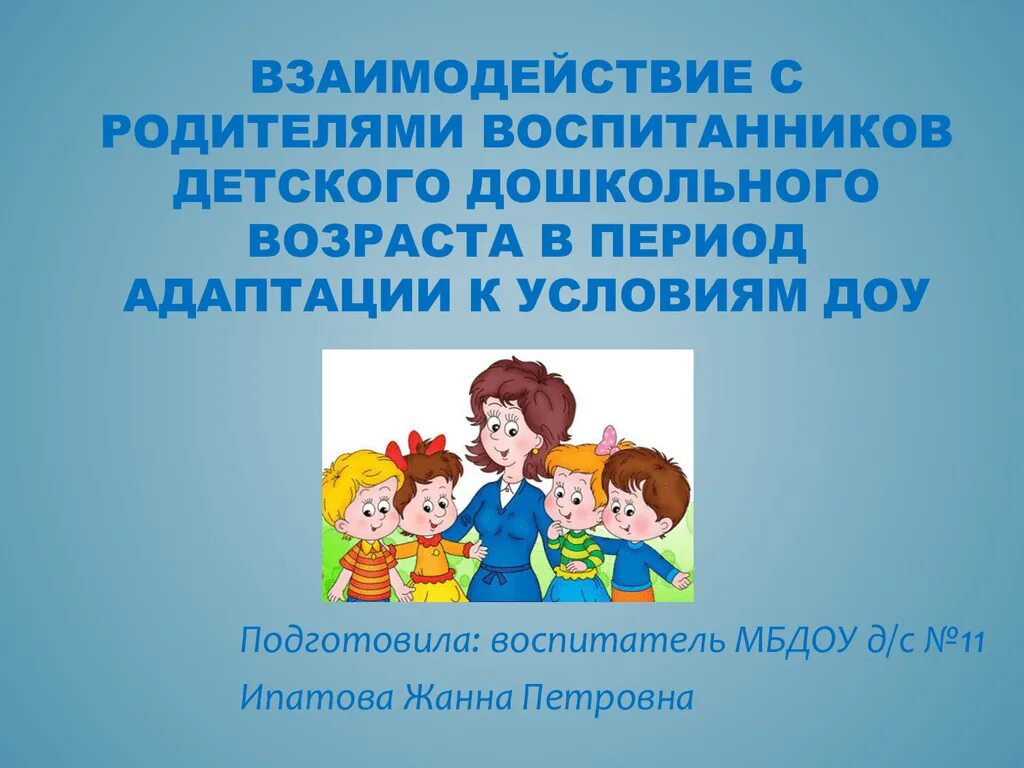 ВЗАИМОДЕЙСТВИЕ С РОДИТЕЛЯМИ ВОСПИТАННИКОВ ДЕТСКОГО ДОШКОЛЬНОГО ВОЗРАСТА В ПЕРИОД АДАПТАЦИИ К УСЛОВИЯМ ДОУ

Подготовила: воспитатель МБДОУ д/с №11

Ипатова Жанна Петровна